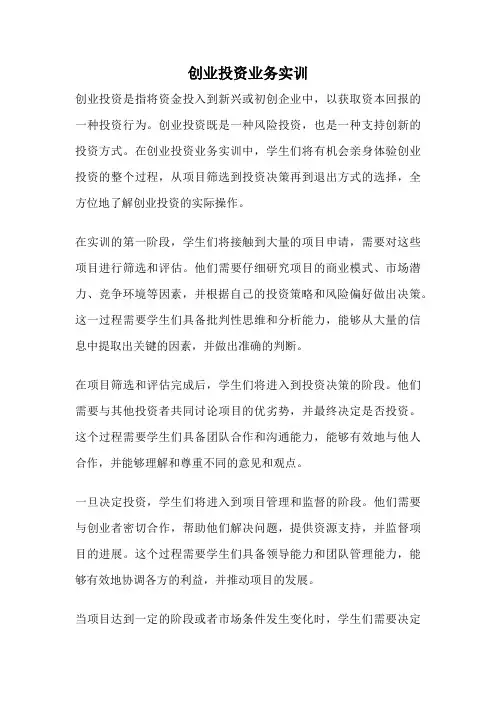 创业投资业务实训

创业投资是指将资金投入到新兴或初创企业中，以获取资本回报的一种投资行为。创业投资既是一种风险投资，也是一种支持创新的投资方式。在创业投资业务实训中，学生们将有机会亲身体验创业投资的整个过程，从项目筛选到投资决策再到退出方式的选择，全方位地了解创业投资的实际操作。

在实训的第一阶段，学生们将接触到大量的项目申请，需要对这些项目进行筛选和评估。他们需要仔细研究项目的商业模式、市场潜力、竞争环境等因素，并根据自己的投资策略和风险偏好做出决策。这一过程需要学生们具备批判性思维和分析能力，能够从大量的信息中提取出关键的因素，并做出准确的判断。

在项目筛选和评估完成后，学生们将进入到投资决策的阶段。他们需要与其他投资者共同讨论项目的优劣势，并最终决定是否投资。这个过程需要学生们具备团队合作和沟通能力，能够有效地与他人合作，并能够理解和尊重不同的意见和观点。

一旦决定投资，学生们将进入到项目管理和监督的阶段。他们需要与创业者密切合作，帮助他们解决问题，提供资源支持，并监督项目的进展。这个过程需要学生们具备领导能力和团队管理能力，能够有效地协调各方的利益，并推动项目的发展。

当项目达到一定的阶段或者市场条件发生变化时，学生们需要决定